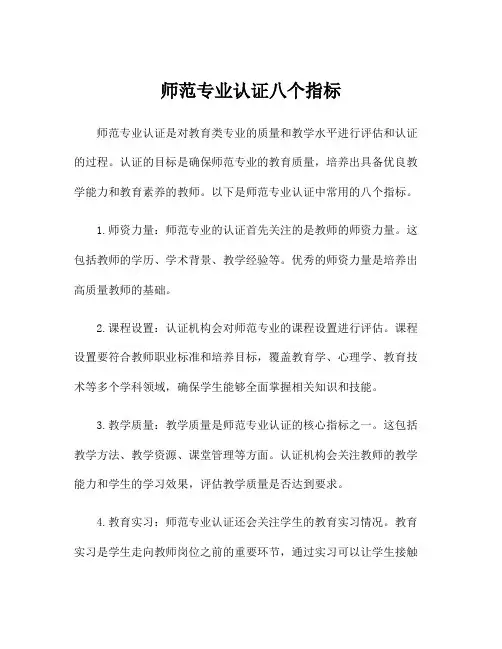 师范专业认证八个指标

师范专业认证是对教育类专业的质量和教学水平进行评估和认证的过程。认证的目标是确保师范专业的教育质量，培养出具备优良教学能力和教育素养的教师。以下是师范专业认证中常用的八个指标。

1. 师资力量：师范专业的认证首先关注的是教师的师资力量。这包括教师的学历、学术背景、教学经验等。优秀的师资力量是培养出高质量教师的基础。

2. 课程设置：认证机构会对师范专业的课程设置进行评估。课程设置要符合教师职业标准和培养目标，覆盖教育学、心理学、教育技术等多个学科领域，确保学生能够全面掌握相关知识和技能。

3. 教学质量：教学质量是师范专业认证的核心指标之一。这包括教学方法、教学资源、课堂管理等方面。认证机构会关注教师的教学能力和学生的学习效果，评估教学质量是否达到要求。

4. 教育实习：师范专业认证还会关注学生的教育实习情况。教育实习是学生走向教师岗位之前的重要环节，通过实习可以让学生接触